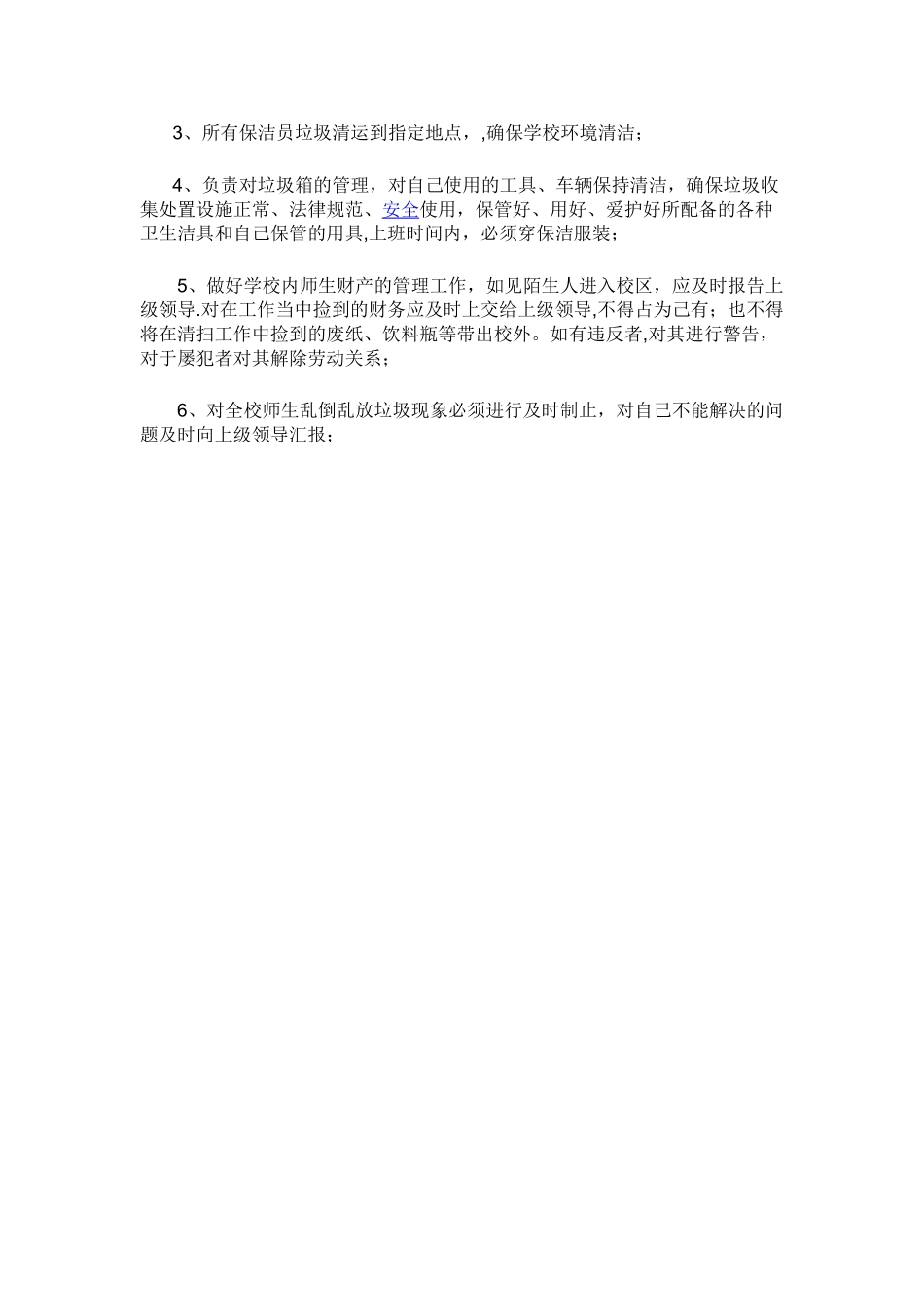 3、所有保洁员垃圾清运到指定地点，,确保学校环境清洁；

4、负责对垃圾箱的管理，对自己使用的工具、车辆保持清洁，确保垃圾收集处置设施正常、法律规范、安全使用，保管好、用好、爱护好所配备的各种卫生洁具和自己保管的用具,上班时间内，必须穿保洁服装；

5、做好学校内师生财产的管理工作，如见陌生人进入校区，应及时报告上级领导.对在工作当中捡到的财务应及时上交给上级领导,不得占为己有；也不得将在清扫工作中捡到的废纸、饮料瓶等带出校外。如有违反者,对其进行警告，对于屡犯者对其解除劳动关系；

6、对全校师生乱倒乱放垃圾现象必须进行及时制止，对自己不能解决的问题及时向上级领导汇报；